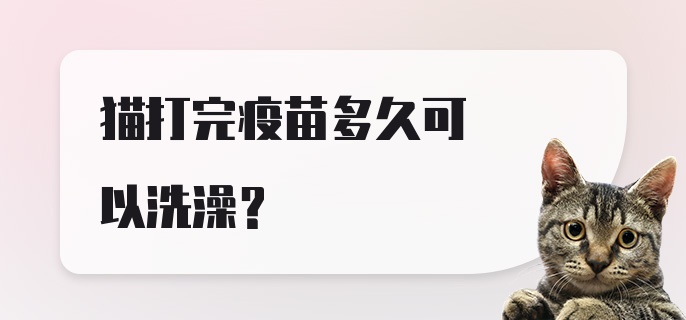 猫打完疫苗多久可以洗澡？